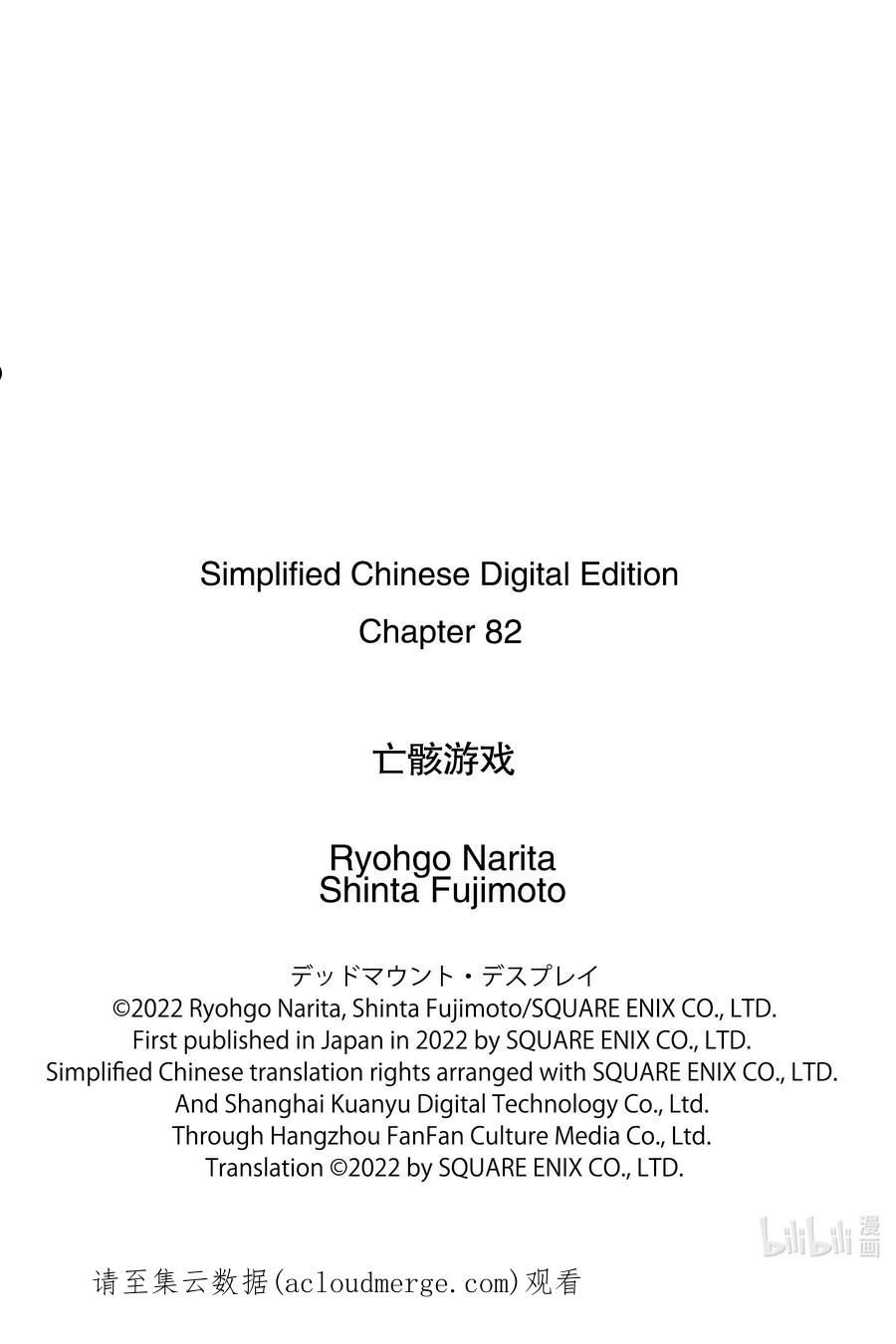 Simplified Chinese Digital Edition
Chapter 82

亡骸游戏

Ryohgo Narita
Shinta Fujimoto

デッドマウント・デスプレイ
©2022 Ryohgo Narita, Shinta Fujimoto/SQUARE ENIX CO., LTD.
First published in Japan in 2022 by SQUARE ENIX CO., LTD.
Simplified Chinese translation rights arranged with SQUARE ENIX CO., LTD.
And Shanghai Kuanyu Digital Technology Co., Ltd.
Through Hangzhou FanFan Culture Media Co., Ltd.
Translation ©2022 by SQUARE ENIX CO., LTD.

bilibili 漫画

请至集云数据(acloudmerge.com)观看